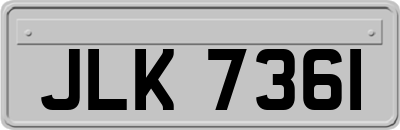 JLK 7361